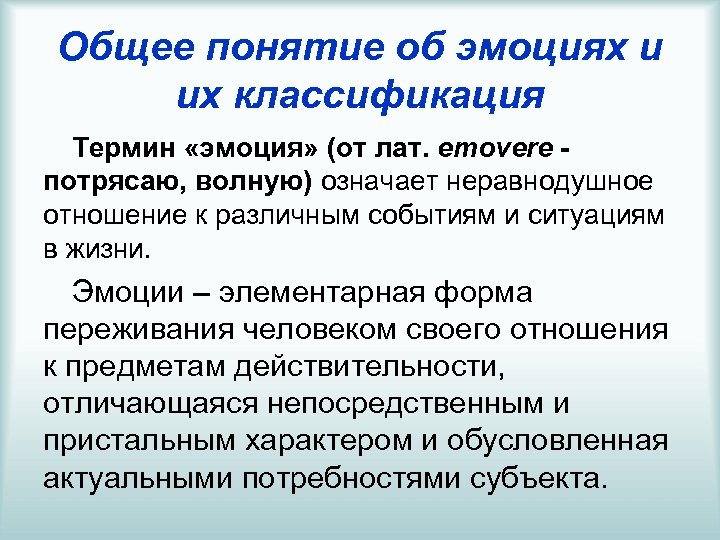 Общее понятие об эмоциях и их классификация

Термин «эмоция» (от лат. emovere - потрясаю, волную) означает неравнодушное отношение к различным событиям и ситуациям в жизни.

Эмоции – элементарная форма переживания человеком своего отношения к предметам действительности, отличающаяся непосредственным и пристальным характером и обусловленная актуальными потребностями субъекта.